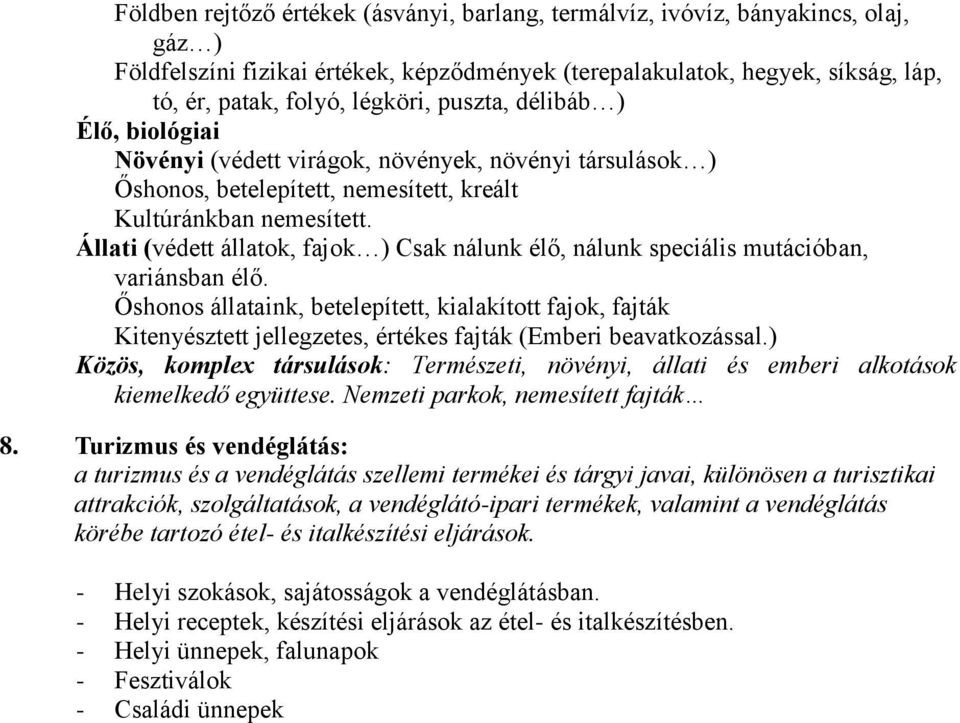 Földben rejtőző értékek (ásványi, barlang, termálvíz, ivóvíz, bányakincs, olaj, gáz…)
Földfelszíni fizikai értékek, képződmények (terepalakulatok, hegyek, síkság, láp, tó, ér, patak, folyó, légköri, puszta, délibáb…)
Élő, biológiai
Növényi (védett virágok, növények, növényi társulások…)
Őshonos, betelepített, nemesített, kreált
Kultúránkban nemesített.
Állati (védett állatok, fajok…) Csak nálunk élő, nálunk speciális mutációban, variánsban élő.
Őshonos állataink, betelepített, kialakított fajok, fajták
Kitenyésztett jellegzetes, értékes fajták (Emberi beavatkozással.)
Közös, komplex társulások: Természeti, növényi, állati és emberi alkotások kiemelkedő együttese. Nemzeti parkok, nemesített fajták…

8. Turizmus és vendéglátás:
a turizmus és a vendéglátás szellemi termékei és tárgyi javai, különösen a turisztikai attrakciók, szolgáltatások, a vendéglátó-ipari termékek, valamint a vendéglátás körébe tartozó étel- és italkészítési eljárások.

- Helyi szokások, sajátosságok a vendéglátásban.
- Helyi receptek, készítési eljárások az étel- és italkészítésben.
- Helyi ünnepek, falunapok
- Fesztiválok
- Családi ünnepek